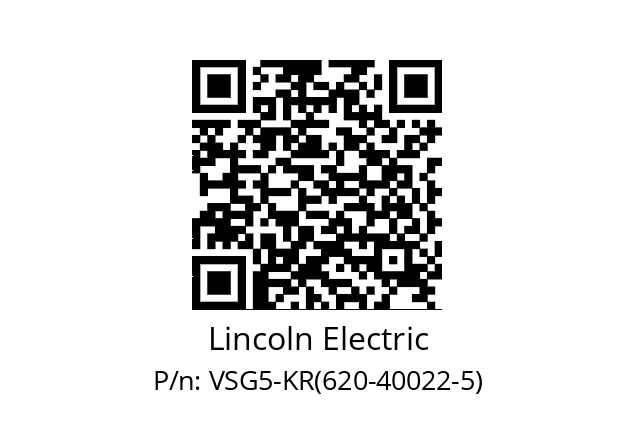 Lincoln Electric
P/n: VSG5-KR(620-40022-5)